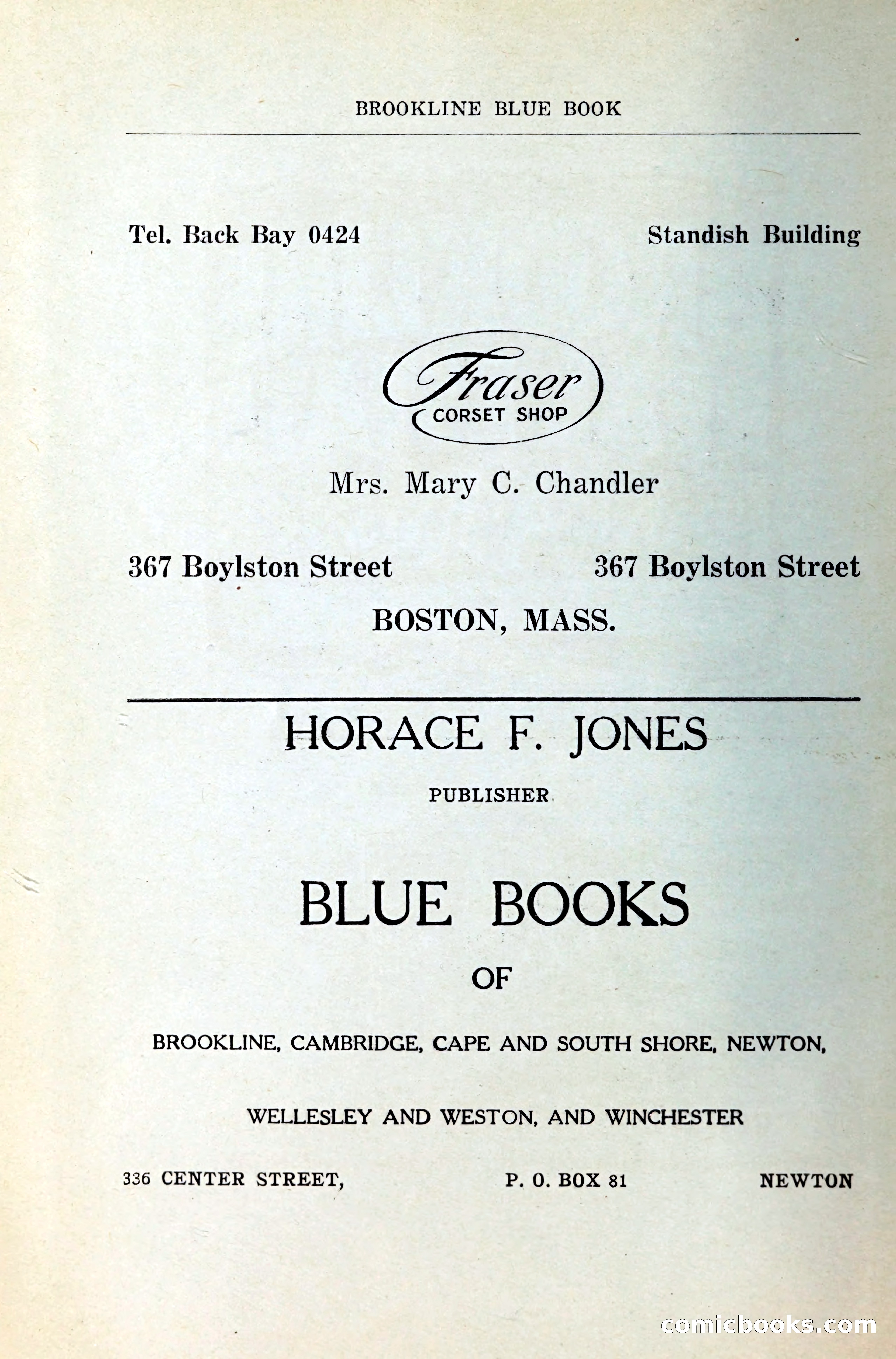 BROOKLINE BLUE BOOK

Tel. Back Bay 0424

Standish Building

Fraser
CORSET SHOP

Mrs. Mary C. Chandler

367 Boylston Street

367 Boylston Street

BOSTON, MASS.

HORACE F. JONES

PUBLISHER

BLUE BOOKS

OF

BROOKLINE, CAMBRIDGE, CAPE AND SOUTH SHORE, NEWTON,

WELLESLEY AND WESTON, AND WINCHESTER

336 CENTER STREET,

P. O. BOX 81

NEWTON

comicbooks.com